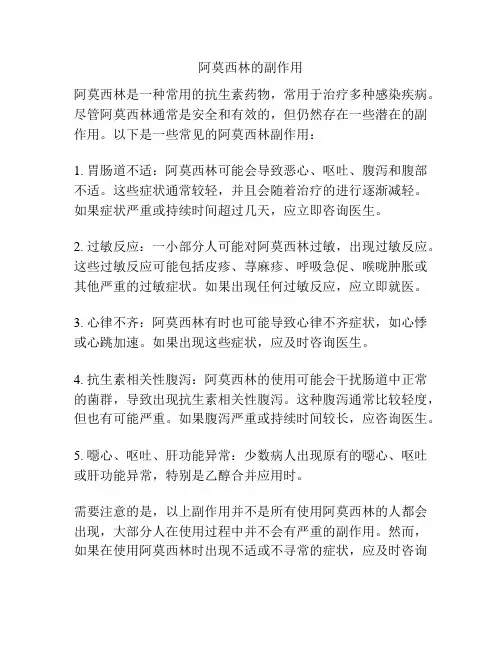 阿莫西林的副作用

阿莫西林是一种常用的抗生素药物，常用于治疗多种感染疾病。尽管阿莫西林通常是安全和有效的，但仍然存在一些潜在的副作用。以下是一些常见的阿莫西林副作用：

1. 胃肠道不适：阿莫西林可能会导致恶心、呕吐、腹泻和腹部不适。这些症状通常较轻，并且会随着治疗的进行逐渐减轻。如果症状严重或持续时间超过几天，应立即咨询医生。

2. 过敏反应：一小部分人可能对阿莫西林过敏，出现过敏反应。这些过敏反应可能包括皮疹、荨麻疹、呼吸急促、喉咙肿胀或其他严重的过敏症状。如果出现任何过敏反应，应立即就医。

3. 心律不齐：阿莫西林有时也可能导致心律不齐症状，如心悸或心跳加速。如果出现这些症状，应及时咨询医生。

4. 抗生素相关性腹泻：阿莫西林的使用可能会干扰肠道中正常的菌群，导致出现抗生素相关性腹泻。这种腹泻通常比较轻度，但也有可能严重。如果腹泻严重或持续时间较长，应咨询医生。

5. 噁心、呕吐、肝功能异常：少数病人出现原有的噁心、呕吐或肝功能异常，特别是乙醇合并应用时。

需要注意的是，以上副作用并不是所有使用阿莫西林的人都会出现，大部分人在使用过程中并不会有严重的副作用。然而，如果在使用阿莫西林时出现不适或不寻常的症状，应及时咨询